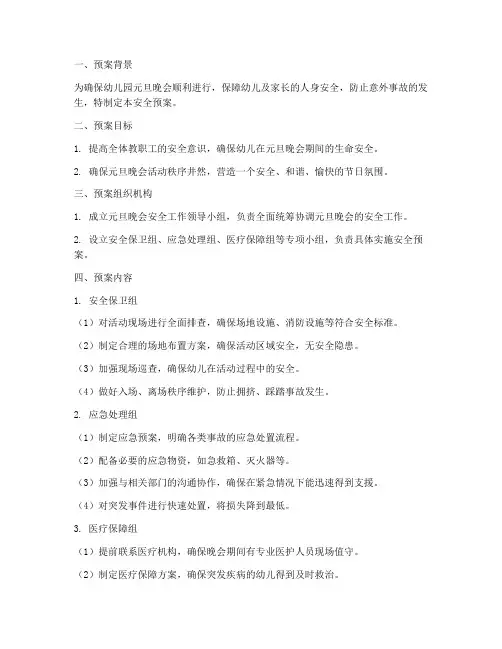 一、预案背景

为确保幼儿园元旦晚会顺利进行，保障幼儿及家长的人身安全，防止意外事故的发生，特制定本安全预案。

二、预案目标

1. 提高全体教职工的安全意识，确保幼儿在元旦晚会期间的生命安全。

2. 确保元旦晚会活动秩序井然，营造一个安全、和谐、愉快的节日氛围。

三、预案组织机构

1. 成立元旦晚会安全工作领导小组，负责全面统筹协调元旦晚会的安全工作。

2. 设立安全保卫组、应急处理组、医疗保障组等专项小组，负责具体实施安全预案。

四、预案内容

1. 安全保卫组

（1）对活动现场进行全面排查，确保场地设施、消防设施等符合安全标准。

（2）制定合理的场地布置方案，确保活动区域安全，无安全隐患。

（3）加强现场巡查，确保幼儿在活动过程中的安全。

（4）做好入场、离场秩序维护，防止拥挤、踩踏事故发生。

2. 应急处理组

（1）制定应急预案，明确各类事故的应急处置流程。

（2）配备必要的应急物资，如急救箱、灭火器等。

（3）加强与相关部门的沟通协作，确保在紧急情况下能迅速得到支援。

（4）对突发事件进行快速处置，将损失降到最低。

3. 医疗保障组

（1）提前联系医疗机构，确保晚会期间有专业医护人员现场值守。

（2）制定医疗保障方案，确保突发疾病的幼儿得到及时救治。